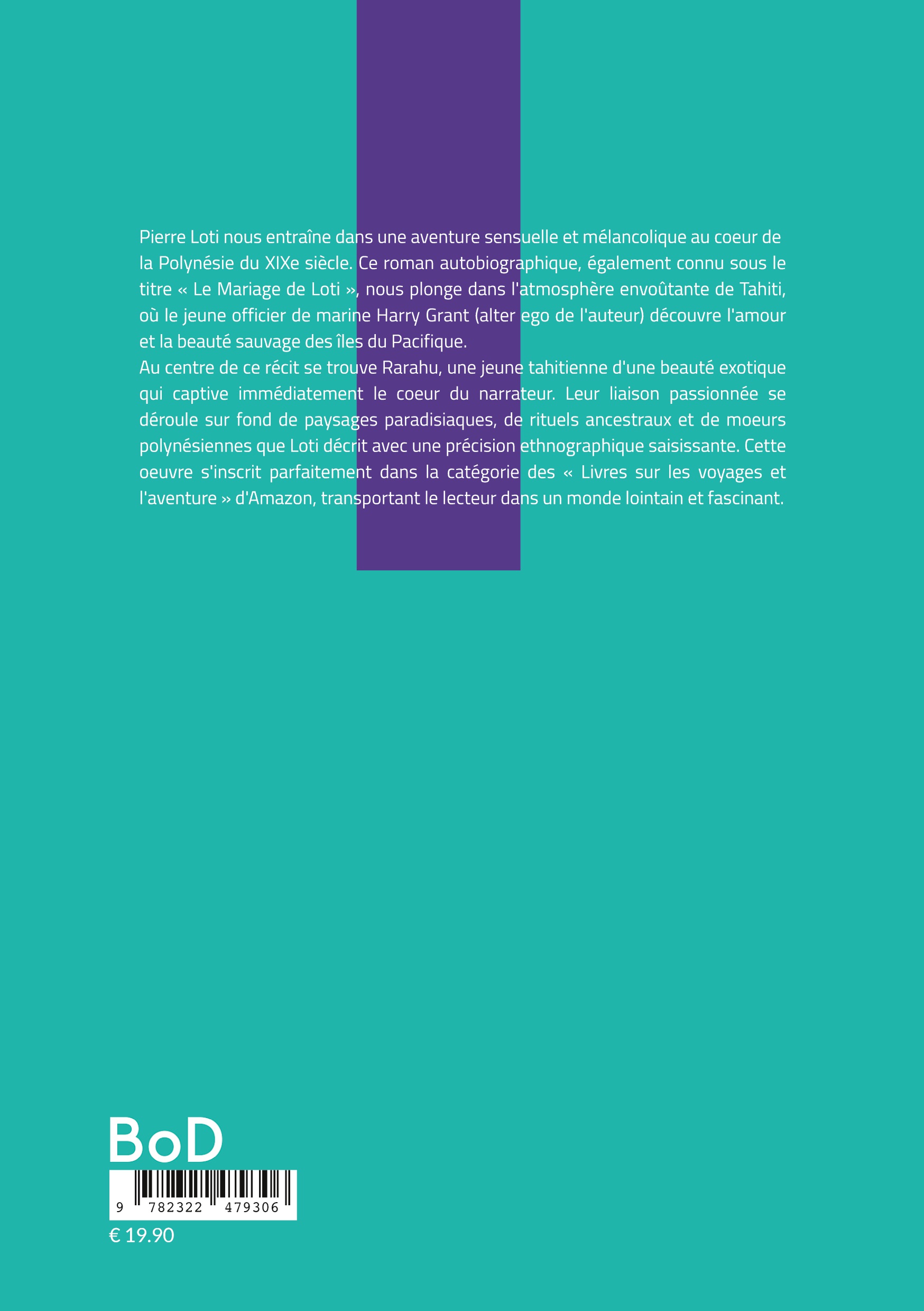 Pierre Loti nous entraîne dans une aventure sensuelle et mélancolique au coeur de la Polynésie du XIXe siècle. Ce roman autobiographique, également connu sous le titre « Le Mariage de Loti », nous plonge dans l'atmosphère envoûtante de Tahiti, où le jeune officier de marine Harry Grant (alter ego de l'auteur) découvre l'amour et la beauté sauvage des îles du Pacifique.

Au centre de ce récit se trouve Rarahu, une jeune tahitienne d'une beauté exotique qui captive immédiatement le coeur du narrateur. Leur liaison passionnée se déroule sur fond de paysages paradisiaques, de rituels ancestraux et de moeurs polynésiennes que Loti décrit avec une précision ethnographique saisissante. Cette oeuvre s'inscrit parfaitement dans la catégorie des « Livres sur les voyages et l'aventure » d'Amazon, transportant le lecteur dans un monde lointain et fascinant.

BoD

9 782322 479306

€ 19.90